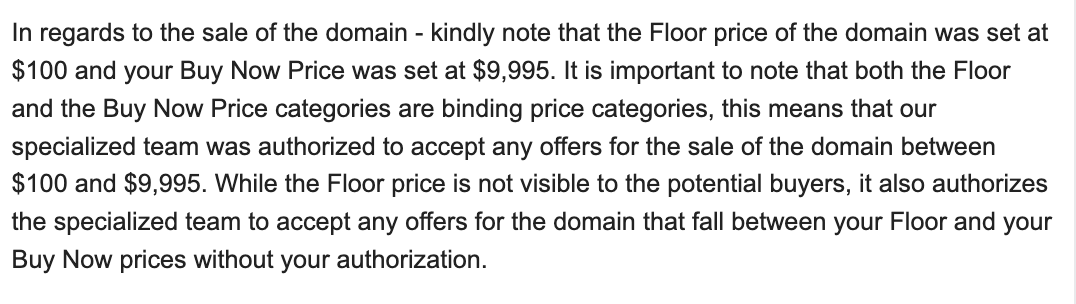 In regards to the sale of the domain - kindly note that the Floor price of the domain was set at \$100 and your Buy Now Price was set at \$9,995. It is important to note that both the Floor and the Buy Now Price categories are binding price categories, this means that our specialized team was authorized to accept any offers for the sale of the domain between \$100 and \$9,995. While the Floor price is not visible to the potential buyers, it also authorizes the specialized team to accept any offers for the domain that fall between your Floor and your Buy Now prices without your authorization.